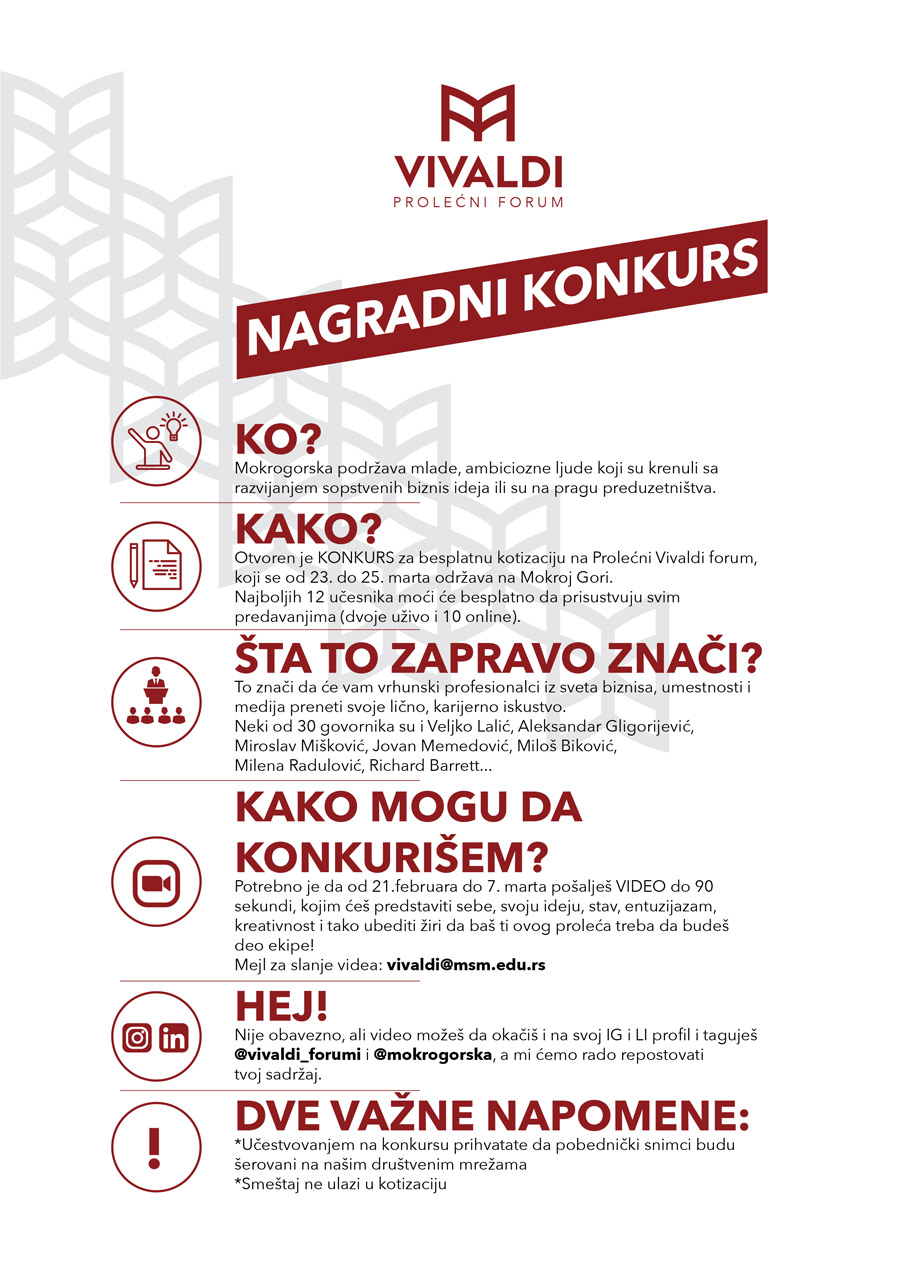 VIVALDI
PROLEĆNI FORUM

NAGRADNI KONKURS

KO?
Mokrogorska podržava mlade, ambiciozne ljude koji su krenuli sa razvijanjem sopstvenih biznis ideja ili su na pragu preduzetništva.

KAKO?
Otvoren je KONKURS za besplatnu kotizaciju na Prolećni Vivaldi forum, koji se od 23. do 25. marta održava na Mokroj Gori.
Najboljih 12 učesnika moći će besplatno da prisustvuju svim predavanjima (dvoje uživo i 10 online).

ŠTA TO ZAPRAVO ZNAČI?
To znači da će vam vrhunski profesionalci iz sveta biznisa, umestnosti i medija preneti svoje lično, karijerno iskustvo.
Neki od 30 govornika su i Veljko Lalić, Aleksandar Gligorijević, Miroslav Mišković, Jovan Memedović, Miloš Biković, Milena Radulović, Richard Barrett...

KAKO MOGU DA KONKURIŠEM?
Potrebno je da od 21.februara do 7. marta pošalješ VIDEO do 90 sekundi, kojim ćeš predstaviti sebe, svoju ideju, stav, entuzijazam, kreativnost i tako ubediti žiri da baš ti ovog proleća treba da budeš deo ekipe!
Mejl za slanje videa: vivaldi@msm.edu.rs

HEJ!
Nije obavezno, ali video možeš da okačiš i na svoj IG i LI profil i taguješ @vivaldi_forumi i @mokrogorska, a mi ćemo rado repostovati tvoj sadržaj.

DVE VAŽNE NAPOMENE:
*Učestvovanjem na konkursu prihvatate da pobednički snimci budu šerovani na našim društvenim mrežama
*Smeštaj ne ulazi u kotizaciju